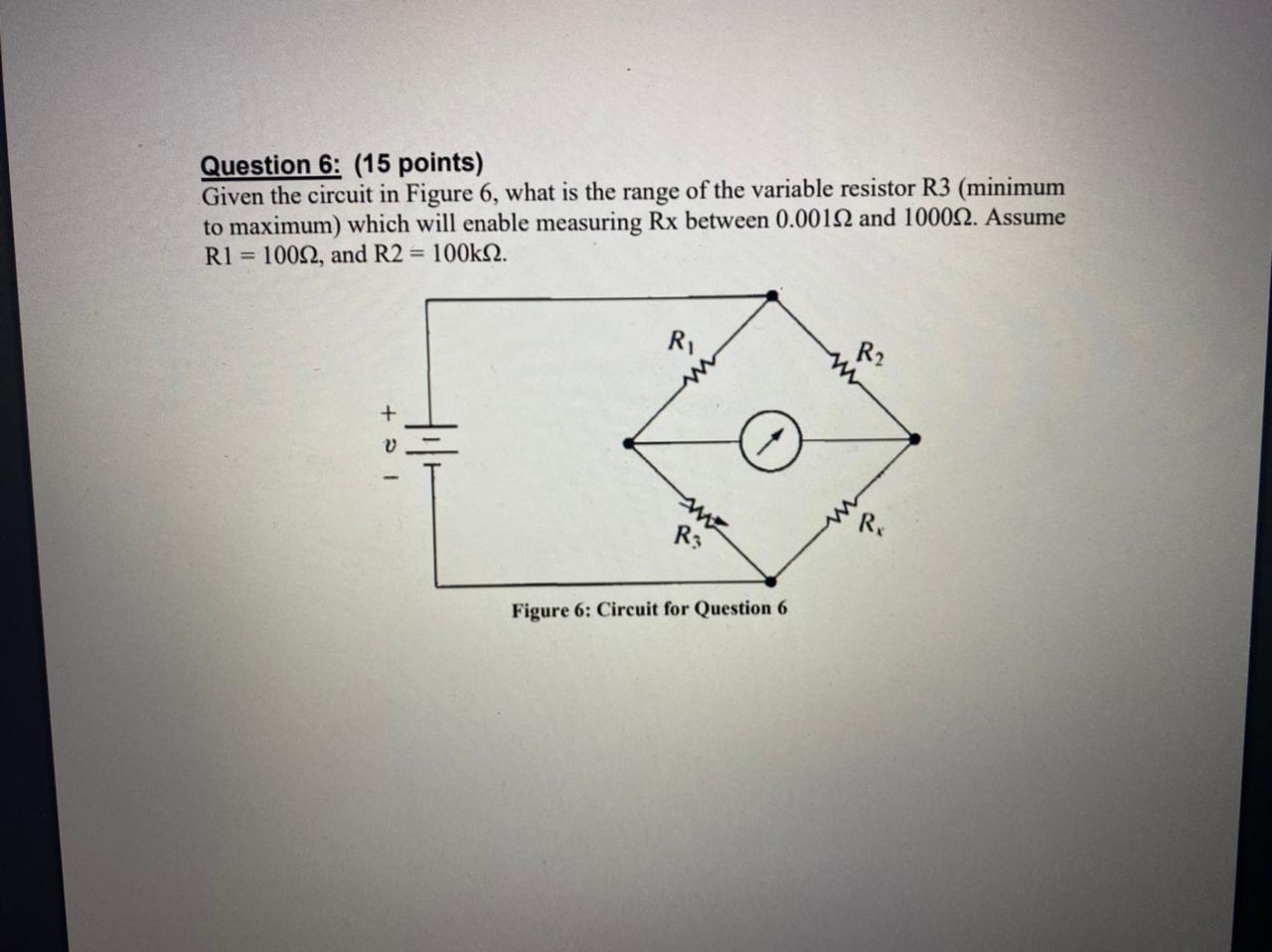 Question 6: (15 points)
Given the circuit in Figure 6, what is the range of the variable resistor R3 (minimum to maximum) which will enable measuring Rx between 0.001Ω and 1000Ω. Assume R1 = 100Ω, and R2 = 100kΩ.

$R_1$
$R_2$
+
$v$
−
$R_3$
$R_x$

Figure 6: Circuit for Question 6